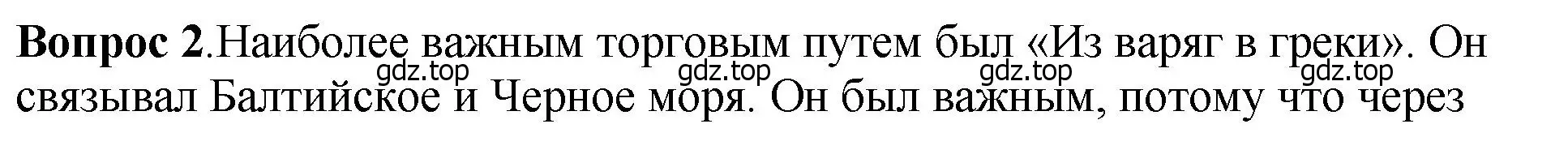 **Вопрос 2**.Наиболее важным торговым путем был «Из варяг в греки». Он связывал Балтийское и Черное моря. Он был важным, потому что через

gdz.top gdz.top gdz.top gdz.top